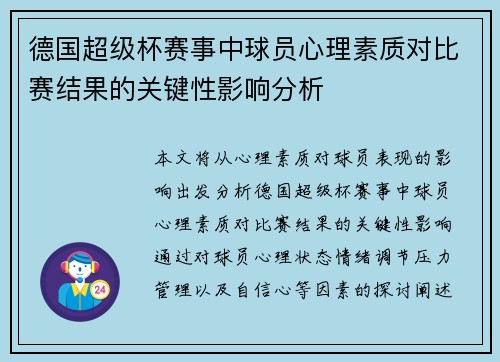 德国超级杯赛事中球员心理素质对比赛结果的关键性影响分析

本文将从心理素质对球员表现的影响出发分析德国超级杯赛事中球员心理素质对比赛结果的关键性影响通过对球员心理状态情绪调节压力管理以及自信心等因素的探讨阐述

24